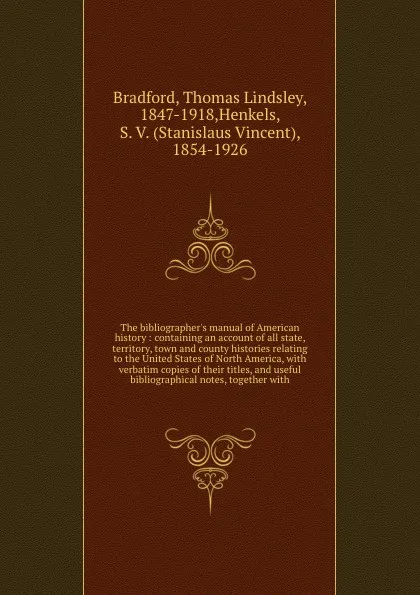 Bradford, Thomas Lindsley, 1847-1918,Henkels, S. V. (Stanislaus Vincent), 1854-1926

The bibliographer's manual of American history : containing an account of all state, territory, town and county histories relating to the United States of North America, with verbatim copies of their titles, and useful bibliographical notes, together with